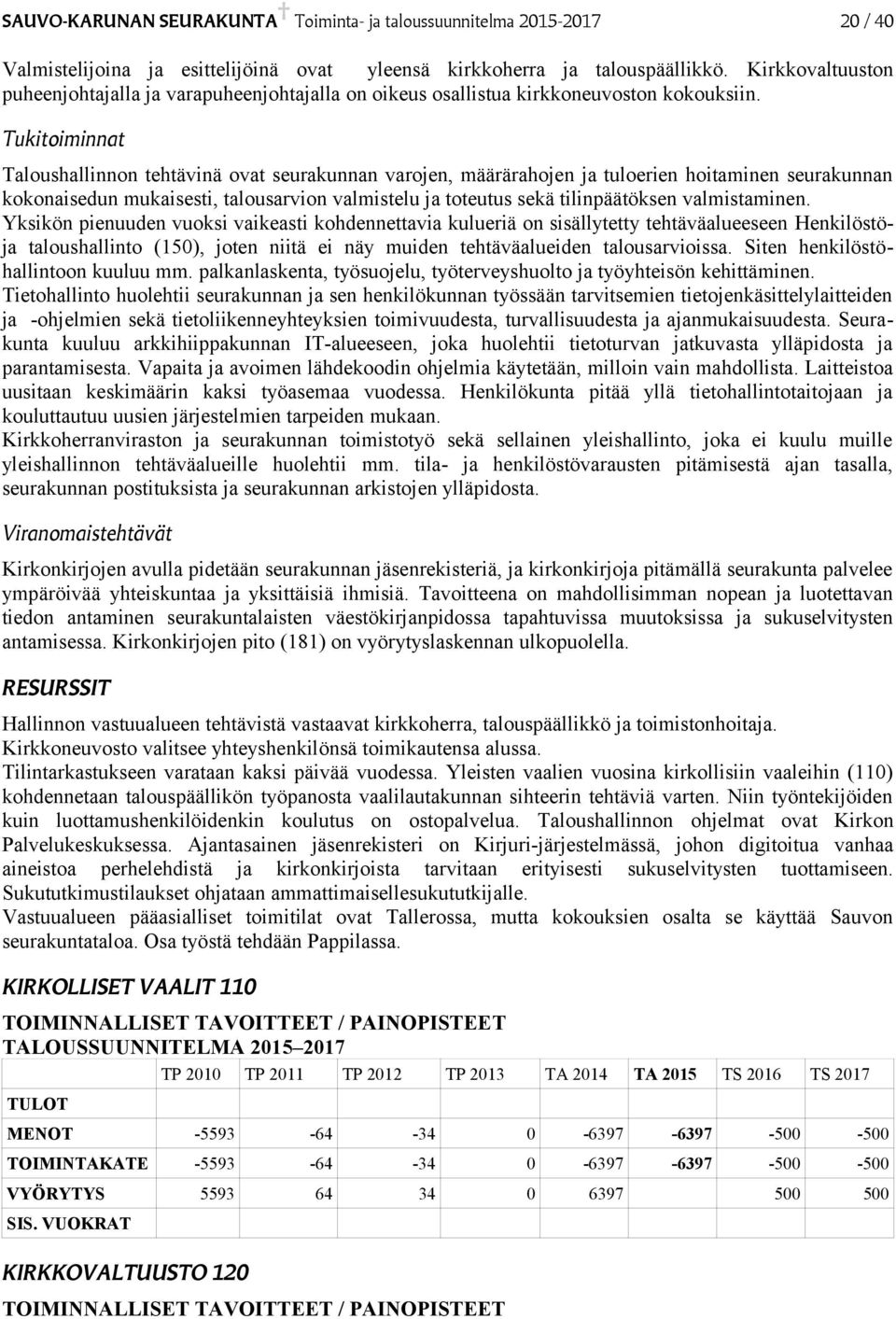 SAUVO-KARUNAN SEURAKUNTA Toiminta- ja taloussuunnitelma 2015-2017 20 / 40

Valmistelijoina ja esittelijöinä ovat yleensä kirkkoherra ja talouspäällikkö. Kirkkovaltuuston puheenjohtajalla ja varapuheenjohtajalla on oikeus osallistua kirkkoneuvoston kokouksiin.

Tukitoiminnat

Taloushallinnon tehtävinä ovat seurakunnan varojen, määrärahojen ja tuloerien hoitaminen seurakunnan kokonaisedun mukaisesti, talousarvion valmistelu ja toteutus sekä tilinpäätöksen valmistaminen.
Yksikön pienuuden vuoksi vaikeasti kohdennettavia kulueriä on sisällytetty tehtäväalueeseen Henkilöstö- ja taloushallinto (150), joten niitä ei näy muiden tehtäväalueiden talousarvioissa. Siten henkilöstöhallintoon kuuluu mm. palkanlaskenta, työsuojelu, työterveyshuolto ja työyhteisön kehittäminen.
Tietohallinto huolehtii seurakunnan ja sen henkilökunnan työssään tarvitsemien tietojenkäsittelylaitteiden ja -ohjelmien sekä tietoliikenneyhteyksien toimivuudesta, turvallisuudesta ja ajanmukaisuudesta. Seurakunta kuuluu arkkihiippakunnan IT-alueeseen, joka huolehtii tietoturvan jatkuvasta ylläpidosta ja parantamisesta. Vapaita ja avoimen lähdekoodin ohjelmia käytetään, milloin vain mahdollista. Laitteistoa uusitaan keskimäärin kaksi työasemaa vuodessa. Henkilökunta pitää yllä tietohallintotaitojaan ja kouluttautuu uusien järjestelmien tarpeiden mukaan.
Kirkkoherranviraston ja seurakunnan toimistotyö sekä sellainen yleishallinto, joka ei kuulu muille yleishallinnon tehtäväalueille huolehtii mm. tila- ja henkilöstövarausten pitämisestä ajan tasalla, seurakunnan postituksista ja seurakunnan arkistojen ylläpidosta.

Viranomaistehtävät

Kirkonkirjojen avulla pidetään seurakunnan jäsenrekisteriä, ja kirkonkirjoja pitämällä seurakunta palvelee ympäröivää yhteiskuntaa ja yksittäisiä ihmisiä. Tavoitteena on mahdollisimman nopean ja luotettavan tiedon antaminen seurakuntalaisten väestökirjanpidossa tapahtuvissa muutoksissa ja sukuselvitysten antamisessa. Kirkonkirjojen pito (181) on vyörytyslaskennan ulkopuolella.

RESURSSIT

Hallinnon vastuualueen tehtävistä vastaavat kirkkoherra, talouspäällikkö ja toimistonhoitaja.
Kirkkoneuvosto valitsee yhteyshenkilönsä toimikautensa alussa.
Tilintarkastukseen varataan kaksi päivää vuodessa. Yleisten vaalien vuosina kirkollisiin vaaleihin (110) kohdennetaan talouspäällikön työpanosta vaalilautakunnan sihteerin tehtäviä varten. Niin työntekijöiden kuin luottamushenkilöidenkin koulutus on ostopalvelua. Taloushallinnon ohjelmat ovat Kirkon Palvelukeskuksessa. Ajantasainen jäsenrekisteri on Kirjuri-järjestelmässä, johon digitoitua vanhaa aineistoa perhelehdistä ja kirkonkirjoista tarvitaan erityisesti sukuselvitysten tuottamiseen. Sukututkimustilaukset ohjataan ammattimaisellesukututkijalle.
Vastuualueen pääasialliset toimitilat ovat Tallerossa, mutta kokouksien osalta se käyttää Sauvon seurakuntataloa. Osa työstä tehdään Pappilassa.

KIRKOLLISET VAALIT 110

TOIMINNALLISET TAVOITTEET / PAINOPISTEET
TALOUSSUUNNITELMA 2015–2017

| | TP 2010 | TP 2011 | TP 2012 | TP 2013 | TA 2014 | TA 2015 | TS 2016 | TS 2017 |
|---|---|---|---|---|---|---|---|---|
| TULOT | | | | | | | | |
| MENOT | -5593 | -64 | -34 | 0 | -6397 | -6397 | -500 | -500 |
| TOIMINTAKATE | -5593 | -64 | -34 | 0 | -6397 | -6397 | -500 | -500 |
| VYÖRYTYS | 5593 | 64 | 34 | 0 | 6397 | | 500 | 500 |
| SIS. VUOKRAT | | | | | | | | |

KIRKKOVALTUUSTO 120

TOIMINNALLISET TAVOITTEET / PAINOPISTEET